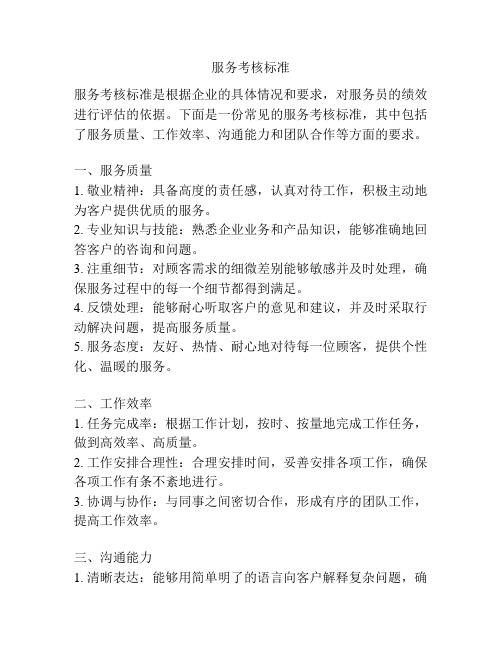 服务考核标准

服务考核标准是根据企业的具体情况和要求，对服务员的绩效进行评估的依据。下面是一份常见的服务考核标准，其中包括了服务质量、工作效率、沟通能力和团队合作等方面的要求。

一、服务质量
1. 敬业精神：具备高度的责任感，认真对待工作，积极主动地为客户提供优质的服务。
2. 专业知识与技能：熟悉企业业务和产品知识，能够准确地回答客户的咨询和问题。
3. 注重细节：对顾客需求的细微差别能够敏感并及时处理，确保服务过程中的每一个细节都得到满足。
4. 反馈处理：能够耐心听取客户的意见和建议，并及时采取行动解决问题，提高服务质量。
5. 服务态度：友好、热情、耐心地对待每一位顾客，提供个性化、温暖的服务。

二、工作效率
1. 任务完成率：根据工作计划，按时、按量地完成工作任务，做到高效率、高质量。
2. 工作安排合理性：合理安排时间，妥善安排各项工作，确保各项工作有条不紊地进行。
3. 协调与协作：与同事之间密切合作，形成有序的团队工作，提高工作效率。

三、沟通能力
1. 清晰表达：能够用简单明了的语言向客户解释复杂问题，确